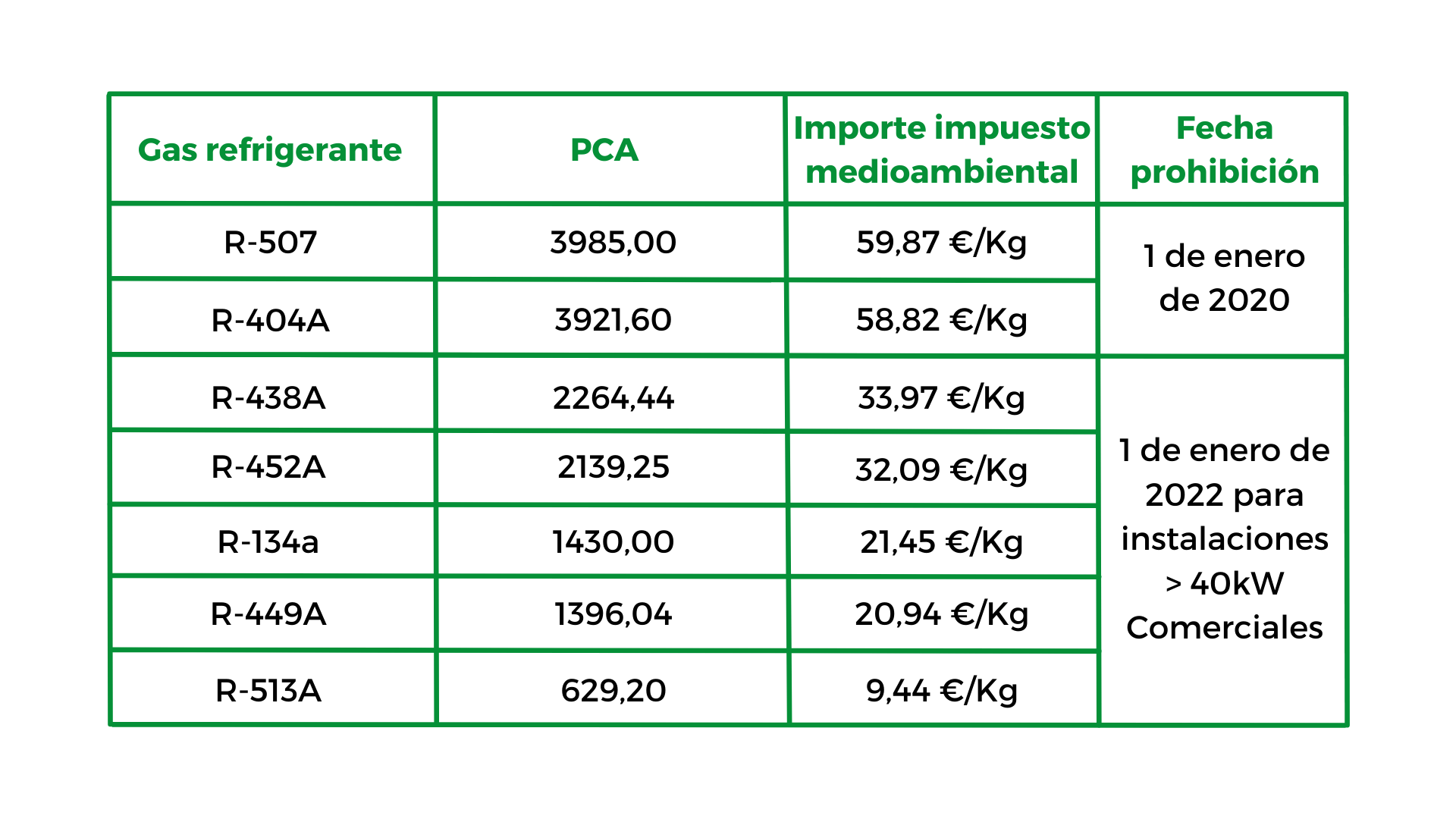 | Gas refrigerante | PCA | Importe impuesto medioambiental | Fecha prohibición |
|---|---|---|---|
| R-507 | 3985,00 | 59,87 €/Kg | 1 de enero de 2020 |
| R-404A | 3921,60 | 58,82 €/Kg | |
| R-438A | 2264,44 | 33,97 €/Kg | 1 de enero de 2022 para instalaciones > 40kW Comerciales |
| R-452A | 2139,25 | 32,09 €/Kg | |
| R-134a | 1430,00 | 21,45 €/Kg | |
| R-449A | 1396,04 | 20,94 €/Kg | |
| R-513A | 629,20 | 9,44 €/Kg | |